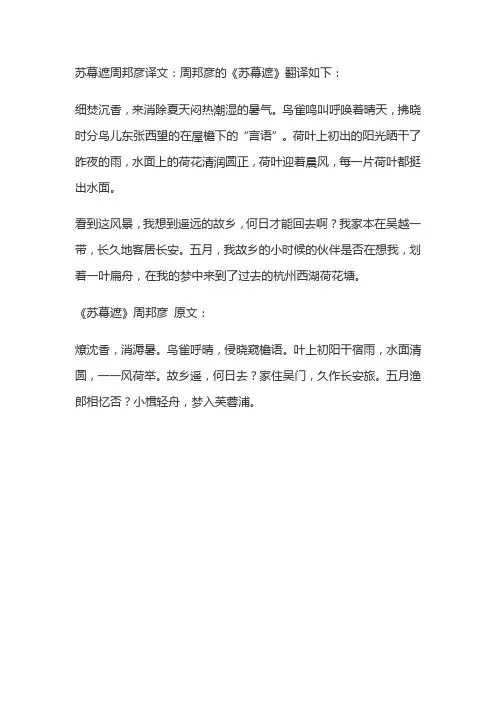 苏幕遮周邦彦译文：周邦彦的《苏幕遮》翻译如下：

细焚沉香，来消除夏天闷热潮湿的暑气。鸟雀鸣叫呼唤着晴天，拂晓时分鸟儿东张西望的在屋檐下的“言语”。荷叶上初出的阳光晒干了昨夜的雨，水面上的荷花清润圆正，荷叶迎着晨风，每一片荷叶都挺出水面。

看到这风景，我想到遥远的故乡，何日才能回去啊？我家本在吴越一带，长久地客居长安。五月，我故乡的小时候的伙伴是否在想我，划着一叶扁舟，在我的梦中来到了过去的杭州西湖荷花塘。

《苏幕遮》周邦彦 原文：

燎沈香，消溽暑。鸟雀呼晴，侵晓窥檐语。叶上初阳干宿雨，水面清圆，一一风荷举。故乡遥，何日去？家住吴门，久作长安旅。五月渔郎相忆否？小楫轻舟，梦入芙蓉浦。